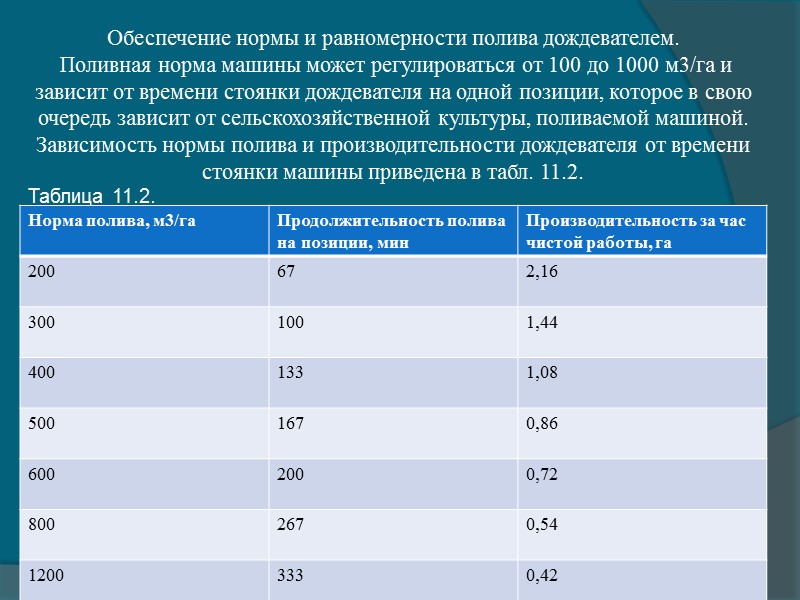 Обеспечение нормы и равномерности полива дождевателем.
Поливная норма машины может регулироваться от 100 до 1000 м3/га и зависит от времени стоянки дождевателя на одной позиции, которое в свою очередь зависит от сельскохозяйственной культуры, поливаемой машиной. Зависимость нормы полива и производительности дождевателя от времени стоянки машины приведена в табл. 11.2.

Таблица 11.2.

| Норма полива, м3/га | Продолжительность полива на позиции, мин | Производительность за час чистой работы, га |
|---|---|---|
| 200 | 67 | 2,16 |
| 300 | 100 | 1,44 |
| 400 | 133 | 1,08 |
| 500 | 167 | 0,86 |
| 600 | 200 | 0,72 |
| 800 | 267 | 0,54 |
| 1200 | 333 | 0,42 |